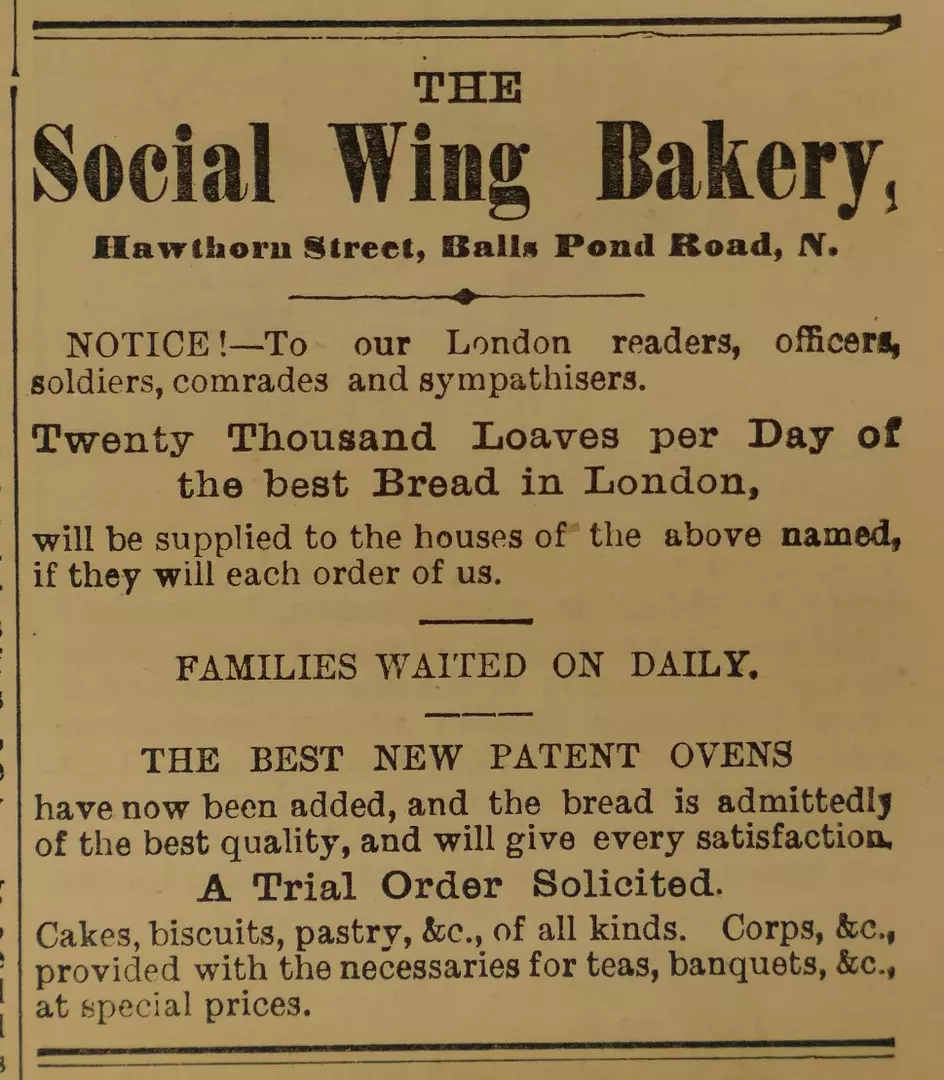 THE

Social Wing Bakery,

Hawthorn Street, Balls Pond Road, N.

NOTICE!—To our London readers, officers, soldiers, comrades and sympathisers.

Twenty Thousand Loaves per Day of the best Bread in London,

will be supplied to the houses of the above named, if they will each order of us.

FAMILIES WAITED ON DAILY.

THE BEST NEW PATENT OVENS

have now been added, and the bread is admittedly of the best quality, and will give every satisfaction.

A Trial Order Solicited.

Cakes, biscuits, pastry, &c., of all kinds. Corps, &c., provided with the necessaries for teas, banquets, &c., at special prices.